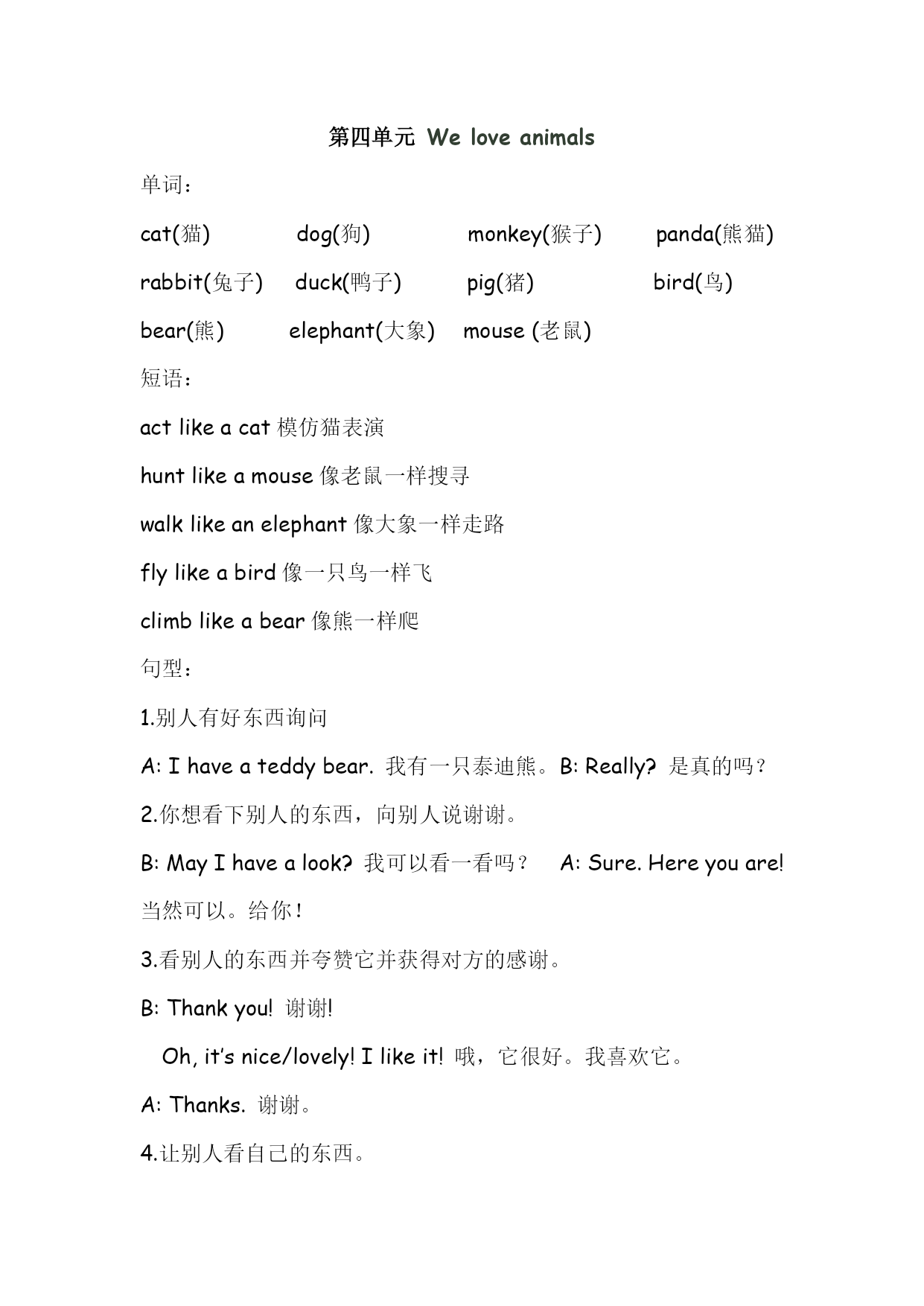 第四单元 We love animals

单词：

cat(猫) dog(狗) monkey(猴子) panda(熊猫)

rabbit(兔子) duck(鸭子) pig(猪) bird(鸟)

bear(熊) elephant(大象) mouse (老鼠)

短语：

act like a cat 模仿猫表演

hunt like a mouse 像老鼠一样搜寻

walk like an elephant 像大象一样走路

fly like a bird 像一只鸟一样飞

climb like a bear 像熊一样爬

句型：

1.别人有好东西询问

A: I have a teddy bear. 我有一只泰迪熊。B: Really? 是真的吗？

2.你想看下别人的东西，向别人说谢谢。

B: May I have a look? 我可以看一看吗？ A: Sure. Here you are! 当然可以。给你！

3.看别人的东西并夸赞它并获得对方的感谢。

B: Thank you! 谢谢!

Oh, it's nice/lovely! I like it! 哦，它很好。我喜欢它。

A: Thanks. 谢谢。

4.让别人看自己的东西。